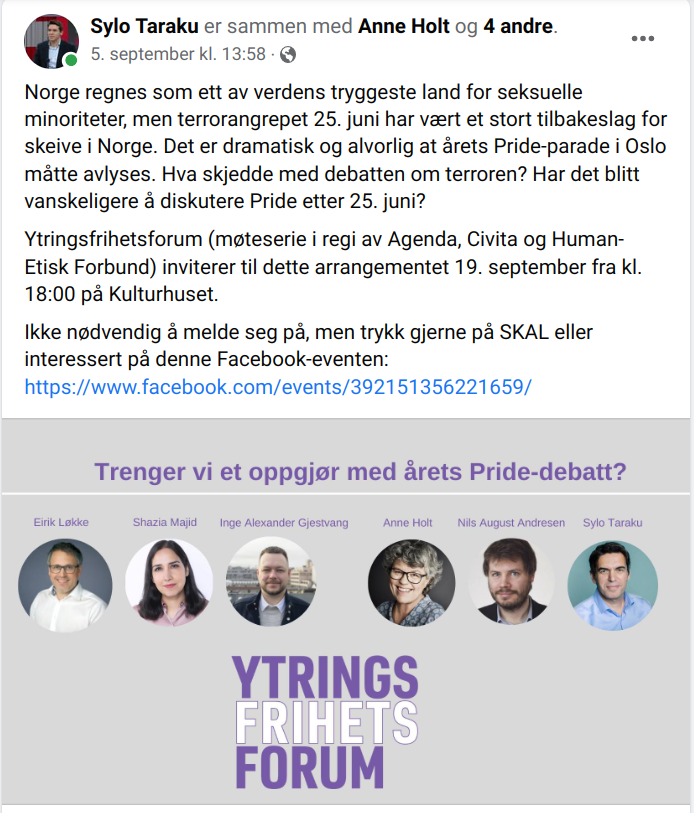 Sylo Taraku er sammen med Anne Holt og 4 andre.
5. september kl. 13:58 ·

Norge regnes som ett av verdens tryggeste land for seksuelle minoriteter, men terrorangrepet 25. juni har vært et stort tilbakeslag for skeive i Norge. Det er dramatisk og alvorlig at årets Pride-parade i Oslo måtte avlyses. Hva skjedde med debatten om terroren? Har det blitt vanskeligere å diskutere Pride etter 25. juni?

Ytringsfrihetsforum (møteserie i regi av Agenda, Civita og Human-Etisk Forbund) inviterer til dette arrangementet 19. september fra kl. 18:00 på Kulturhuset.

Ikke nødvendig å melde seg på, men trykk gjerne på SKAL eller interessert på denne Facebook-eventen: https://www.facebook.com/events/392151356221659/

Trenger vi et oppgjør med årets Pride-debatt?

Eirik Løkke
Shazia Majid
Inge Alexander Gjestvang
Anne Holt
Nils August Andresen
Sylo Taraku

YTRINGS
FRIHETS
FORUM